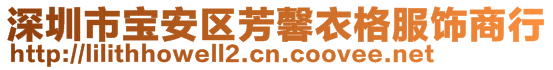 深圳市宝安区芳馨衣格服饰商行
http://lilithhowell2.cn.coovee.net